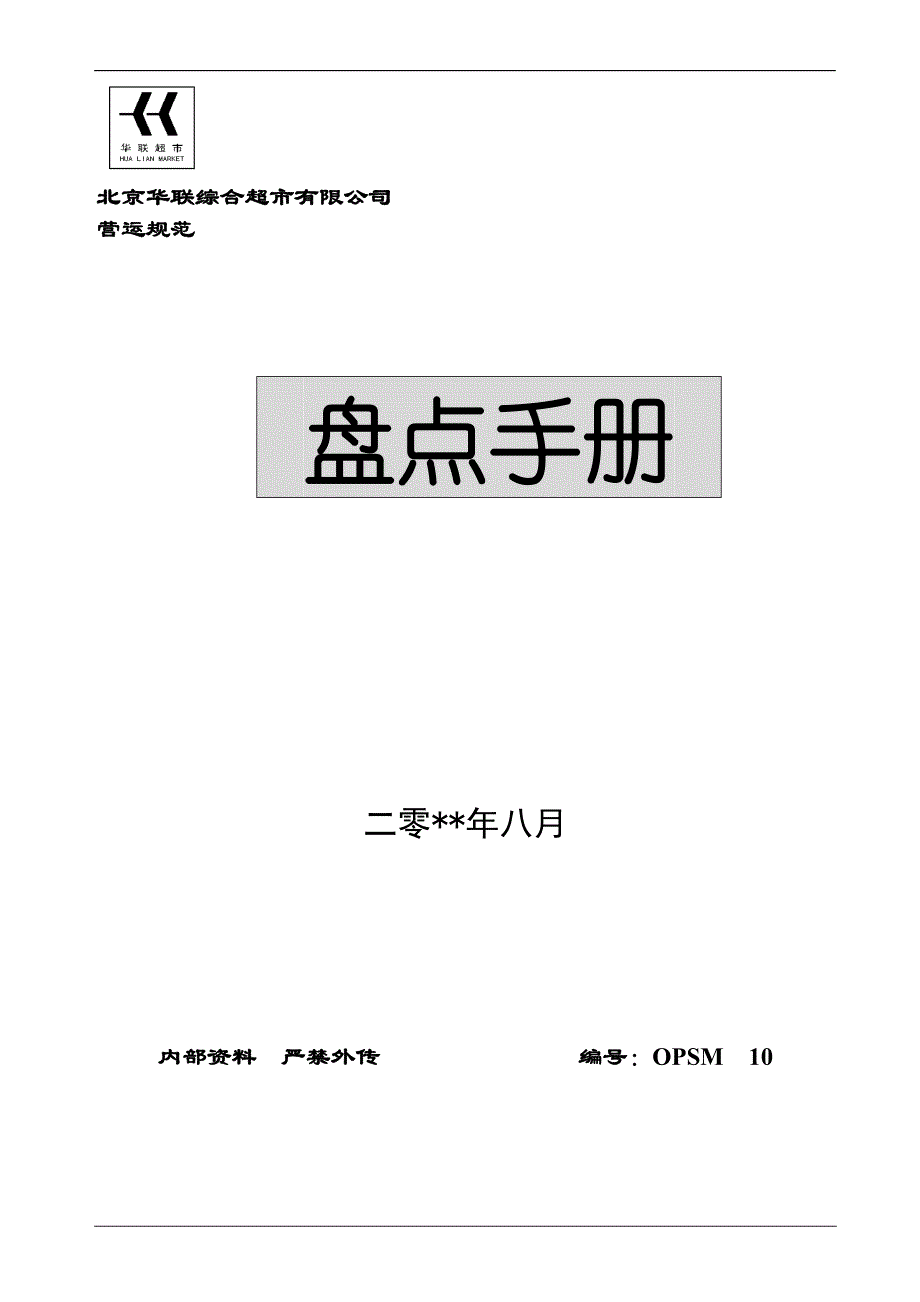 华联超市
HUA LIAN MARKET

北京华联综合超市有限公司
营运规范

盘点手册

二零**年八月

内部资料　严禁外传　　　　　　　　编号：OPSM　10